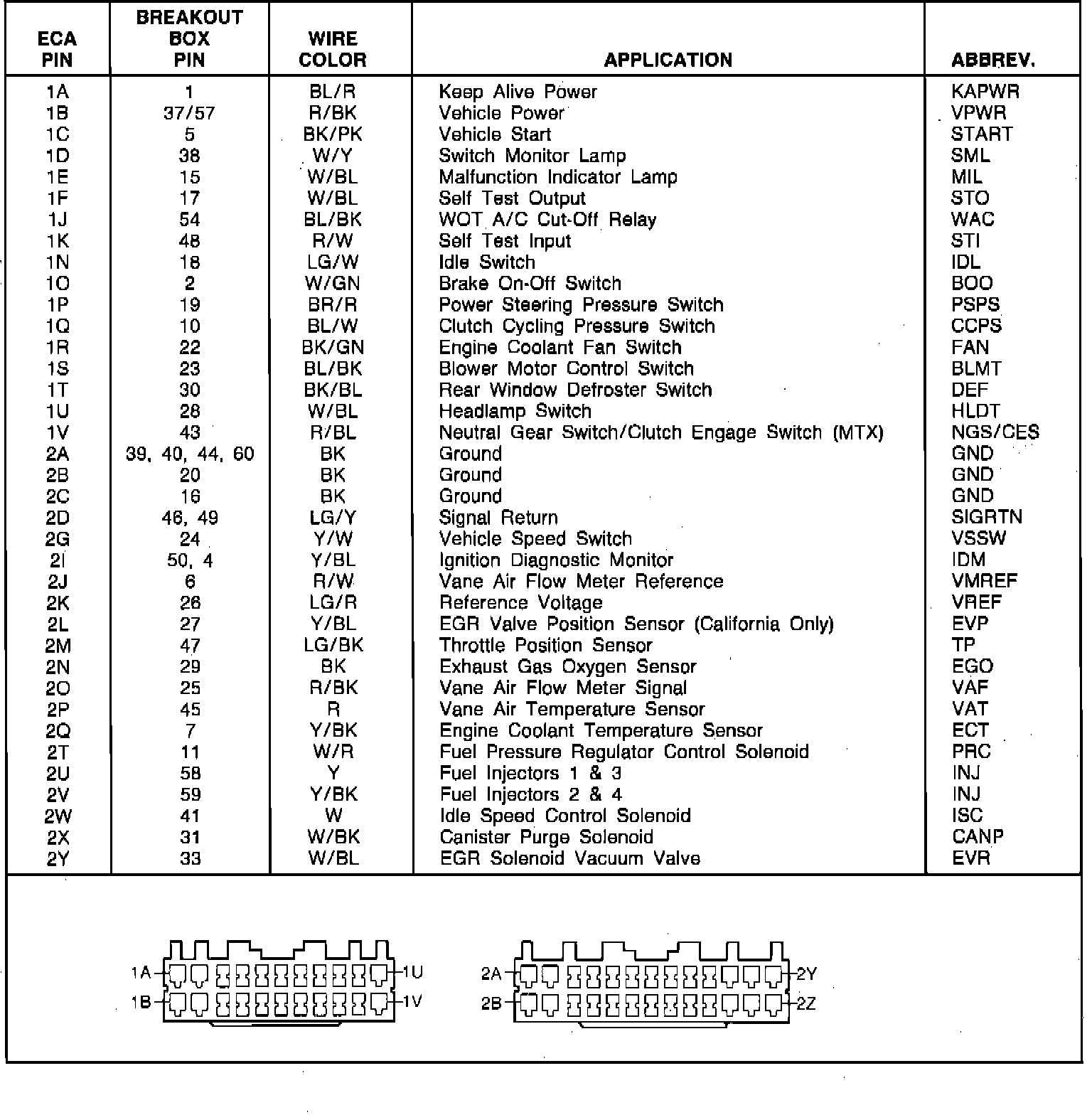 | ECA PIN | BREAKOUT BOX PIN | WIRE COLOR | APPLICATION | ABBREV. |
|---|---|---|---|---|
| 1A | 1 | BL/R | Keep Alive Power | KAPWR |
| 1B | 37/57 | R/BK | Vehicle Power | VPWR |
| 1C | 5 | BK/PK | Vehicle Start | START |
| 1D | 38 | W/Y | Switch Monitor Lamp | SML |
| 1E | 15 | W/BL | Malfunction Indicator Lamp | MIL |
| 1F | 17 | W/BL | Self Test Output | STO |
| 1J | 54 | BL/BK | WOT A/C Cut-Off Relay | WAC |
| 1K | 48 | R/W | Self Test Input | STI |
| 1N | 18 | LG/W | Idle Switch | IDL |
| 1O | 2 | W/GN | Brake On-Off Switch | BOO |
| 1P | 19 | BR/R | Power Steering Pressure Switch | PSPS |
| 1Q | 10 | BL/W | Clutch Cycling Pressure Switch | CCPS |
| 1R | 22 | BK/GN | Engine Coolant Fan Switch | FAN |
| 1S | 23 | BL/BK | Blower Motor Control Switch | BLMT |
| 1T | 30 | BK/BL | Rear Window Defroster Switch | DEF |
| 1U | 28 | W/BL | Headlamp Switch | HLDT |
| 1V | 43 | R/BL | Neutral Gear Switch/Clutch Engage Switch (MTX) | NGS/CES |
| 2A | 39, 40, 44, 60 | BK | Ground | GND |
| 2B | 20 | BK | Ground | GND |
| 2C | 16 | BK | Ground | GND |
| 2D | 46, 49 | LG/Y | Signal Return | SIGRTN |
| 2G | 24 | Y/W | Vehicle Speed Switch | VSSW |
| 2I | 50, 4 | Y/BL | Ignition Diagnostic Monitor | IDM |
| 2J | 6 | R/W | Vane Air Flow Meter Reference | VMREF |
| 2K | 26 | LG/R | Reference Voltage | VREF |
| 2L | 27 | Y/BL | EGR Valve Position Sensor (California Only) | EVP |
| 2M | 47 | LG/BK | Throttle Position Sensor | TP |
| 2N | 29 | BK | Exhaust Gas Oxygen Sensor | EGO |
| 2O | 25 | R/BK | Vane Air Flow Meter Signal | VAF |
| 2P | 45 | R | Vane Air Temperature Sensor | VAT |
| 2Q | 7 | Y/BK | Engine Coolant Temperature Sensor | ECT |
| 2T | 11 | W/R | Fuel Pressure Regulator Control Solenoid | PRC |
| 2U | 58 | Y | Fuel Injectors 1 & 3 | INJ |
| 2V | 59 | Y/BK | Fuel Injectors 2 & 4 | INJ |
| 2W | 41 | W | Idle Speed Control Solenoid | ISC |
| 2X | 31 | W/BK | Canister Purge Solenoid | CANP |
| 2Y | 33 | W/BL | EGR Solenoid Vacuum Valve | EVR |

1A 1U
1B 1V
2A 2Y
2B 2Z